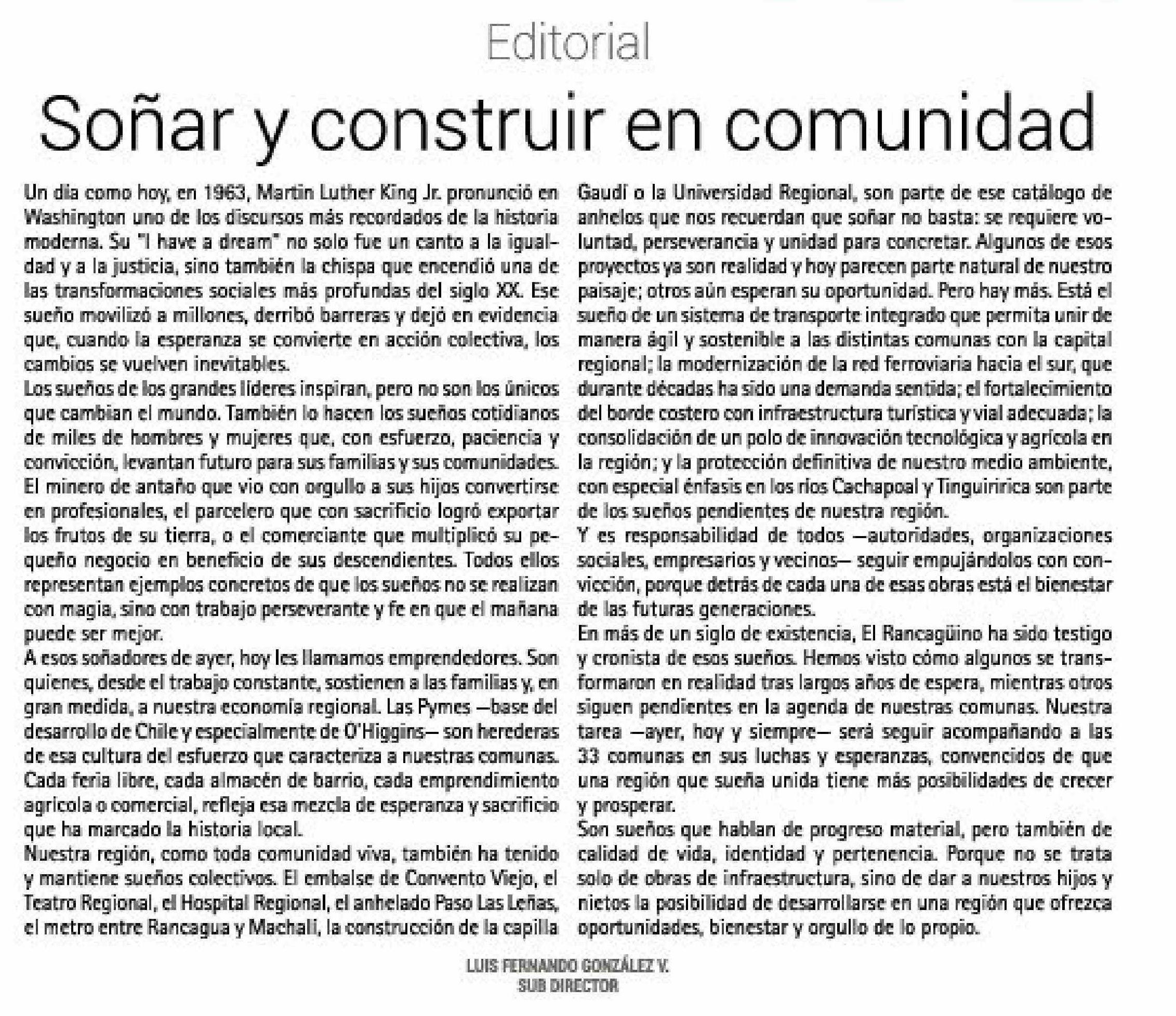 Editorial

Soñar y construir en comunidad

Un día como hoy, en 1963, Martin Luther King Jr. pronunció en Washington uno de los discursos más recordados de la historia moderna. Su "I have a dream" no solo fue un canto a la igualdad y a la justicia, sino también la chispa que encendió una de las transformaciones sociales más profundas del siglo XX. Ese sueño movilizó a millones, derribó barreras y dejó en evidencia que, cuando la esperanza se convierte en acción colectiva, los cambios se vuelven inevitables.

Los sueños de los grandes líderes inspiran, pero no son los únicos que cambian el mundo. También lo hacen los sueños cotidianos de miles de hombres y mujeres que, con esfuerzo, paciencia y convicción, levantan futuro para sus familias y sus comunidades. El minero de antaño que vio con orgullo a sus hijos convertirse en profesionales, el parcelero que con sacrificio logró exportar los frutos de su tierra, o el comerciante que multiplicó su pequeño negocio en beneficio de sus descendientes. Todos ellos representan ejemplos concretos de que los sueños no se realizan con magia, sino con trabajo perseverante y fe en que el mañana puede ser mejor.

A esos soñadores de ayer, hoy les llamamos emprendedores. Son quienes, desde el trabajo constante, sostienen a las familias y, en gran medida, a nuestra economía regional. Las Pymes —base del desarrollo de Chile y especialmente de O'Higgins— son herederas de esa cultura del esfuerzo que caracteriza a nuestras comunas. Cada feria libre, cada almacén de barrio, cada emprendimiento agrícola o comercial, refleja esa mezcla de esperanza y sacrificio que ha marcado la historia local.

Nuestra región, como toda comunidad viva, también ha tenido y mantiene sueños colectivos. El embalse de Convento Viejo, el Teatro Regional, el Hospital Regional, el anhelado Paso Las Leñas, el metro entre Rancagua y Machalí, la construcción de la capilla Gaudí o la Universidad Regional, son parte de ese catálogo de anhelos que nos recuerdan que soñar no basta: se requiere voluntad, perseverancia y unidad para concretar. Algunos de esos proyectos ya son realidad y hoy parecen parte natural de nuestro paisaje; otros aún esperan su oportunidad. Pero hay más. Está el sueño de un sistema de transporte integrado que permita unir de manera ágil y sostenible a las distintas comunas con la capital regional; la modernización de la red ferroviaria hacia el sur, que durante décadas ha sido una demanda sentida; el fortalecimiento del borde costero con infraestructura turística y vial adecuada; la consolidación de un polo de innovación tecnológica y agrícola en la región; y la protección definitiva de nuestro medio ambiente, con especial énfasis en los ríos Cachapoal y Tinguiririca son parte de los sueños pendientes de nuestra región.

Y es responsabilidad de todos —autoridades, organizaciones sociales, empresarios y vecinos— seguir empujándolos con convicción, porque detrás de cada una de esas obras está el bienestar de las futuras generaciones.

En más de un siglo de existencia, El Rancagüino ha sido testigo y cronista de esos sueños. Hemos visto cómo algunos se transformaron en realidad tras largos años de espera, mientras otros siguen pendientes en la agenda de nuestras comunas. Nuestra tarea —ayer, hoy y siempre— será seguir acompañando a las 33 comunas en sus luchas y esperanzas, convencidos de que una región que sueña unida tiene más posibilidades de crecer y prosperar.

Son sueños que hablan de progreso material, pero también de calidad de vida, identidad y pertenencia. Porque no se trata solo de obras de infraestructura, sino de dar a nuestros hijos y nietos la posibilidad de desarrollarse en una región que ofrezca oportunidades, bienestar y orgullo de lo propio.

LUIS FERNANDO GONZÁLEZ V.
SUB DIRECTOR